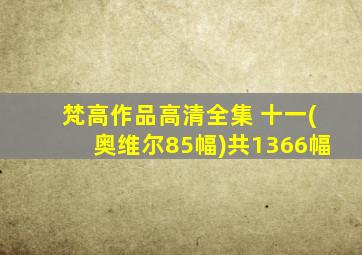 梵高作品高清全集 十一(奥维尔85幅)共1366幅